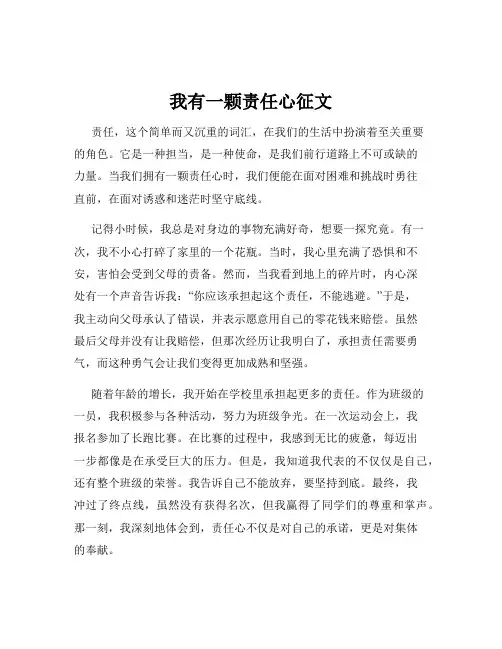 我有一颗责任心征文

责任，这个简单而又沉重的词汇，在我们的生活中扮演着至关重要的角色。它是一种担当，是一种使命，是我们前行道路上不可或缺的力量。当我们拥有一颗责任心时，我们便能在面对困难和挑战时勇往直前，在面对诱惑和迷茫时坚守底线。

记得小时候，我总是对身边的事物充满好奇，想要一探究竟。有一次，我不小心打碎了家里的一个花瓶。当时，我心里充满了恐惧和不安，害怕会受到父母的责备。然而，当我看到地上的碎片时，内心深处有一个声音告诉我："你应该承担起这个责任，不能逃避。"于是，我主动向父母承认了错误，并表示愿意用自己的零花钱来赔偿。虽然最后父母并没有让我赔偿，但那次经历让我明白了，承担责任需要勇气，而这种勇气会让我们变得更加成熟和坚强。

随着年龄的增长，我开始在学校里承担起更多的责任。作为班级的一员，我积极参与各种活动，努力为班级争光。在一次运动会上，我报名参加了长跑比赛。在比赛的过程中，我感到无比的疲惫，每迈出一步都像是在承受巨大的压力。但是，我知道我代表的不仅仅是自己，还有整个班级的荣誉。我告诉自己不能放弃，要坚持到底。最终，我冲过了终点线，虽然没有获得名次，但我赢得了同学们的尊重和掌声。那一刻，我深刻地体会到，责任心不仅是对自己的承诺，更是对集体的奉献。